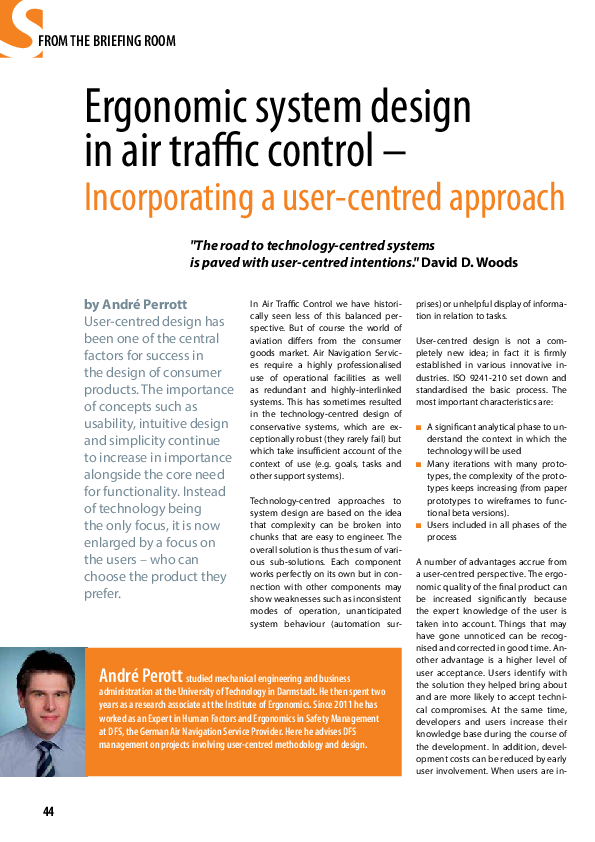 FROM THE BRIEFING ROOM

Ergonomic system design in air traffic control –

Incorporating a user-centred approach

"The road to technology-centred systems is paved with user-centred intentions." David D. Woods

by André Perrott

User-centred design has been one of the central factors for success in the design of consumer products. The importance of concepts such as usability, intuitive design and simplicity continue to increase in importance alongside the core need for functionality. Instead of technology being the only focus, it is now enlarged by a focus on the users – who can choose the product they prefer.

In Air Traffic Control we have historically seen less of this balanced perspective. But of course the world of aviation differs from the consumer goods market. Air Navigation Services require a highly professionalised use of operational facilities as well as redundant and highly-interlinked systems. This has sometimes resulted in the technology-centred design of conservative systems, which are exceptionally robust (they rarely fail) but which take insufficient account of the context of use (e.g. goals, tasks and other support systems).

Technology-centred approaches to system design are based on the idea that complexity can be broken into chunks that are easy to engineer. The overall solution is thus the sum of various sub-solutions. Each component works perfectly on its own but in connection with other components may show weaknesses such as inconsistent modes of operation, unanticipated system behaviour (automation surprises) or unhelpful display of information in relation to tasks.

User-centred design is not a completely new idea; in fact it is firmly established in various innovative industries. ISO 9241-210 set down and standardised the basic process. The most important characteristics are:

A significant analytical phase to understand the context in which the technology will be used

Many iterations with many prototypes, the complexity of the prototypes keeps increasing (from paper prototypes to wireframes to functional beta versions).

Users included in all phases of the process

A number of advantages accrue from a user-centred perspective. The ergonomic quality of the final product can be increased significantly because the expert knowledge of the user is taken into account. Things that may have gone unnoticed can be recognised and corrected in good time. Another advantage is a higher level of user acceptance. Users identify with the solution they helped bring about and are more likely to accept technical compromises. At the same time, developers and users increase their knowledge base during the course of the development. In addition, development costs can be reduced by early user involvement. When users are in-

André Perott studied mechanical engineering and business administration at the University of Technology in Darmstadt. He then spent two years as a research associate at the Institute of Ergonomics. Since 2011 he has worked as an Expert in Human Factors and Ergonomics in Safety Management at DFS, the German Air Navigation Service Provider. Here he advises DFS management on projects involving user-centred methodology and design.

44